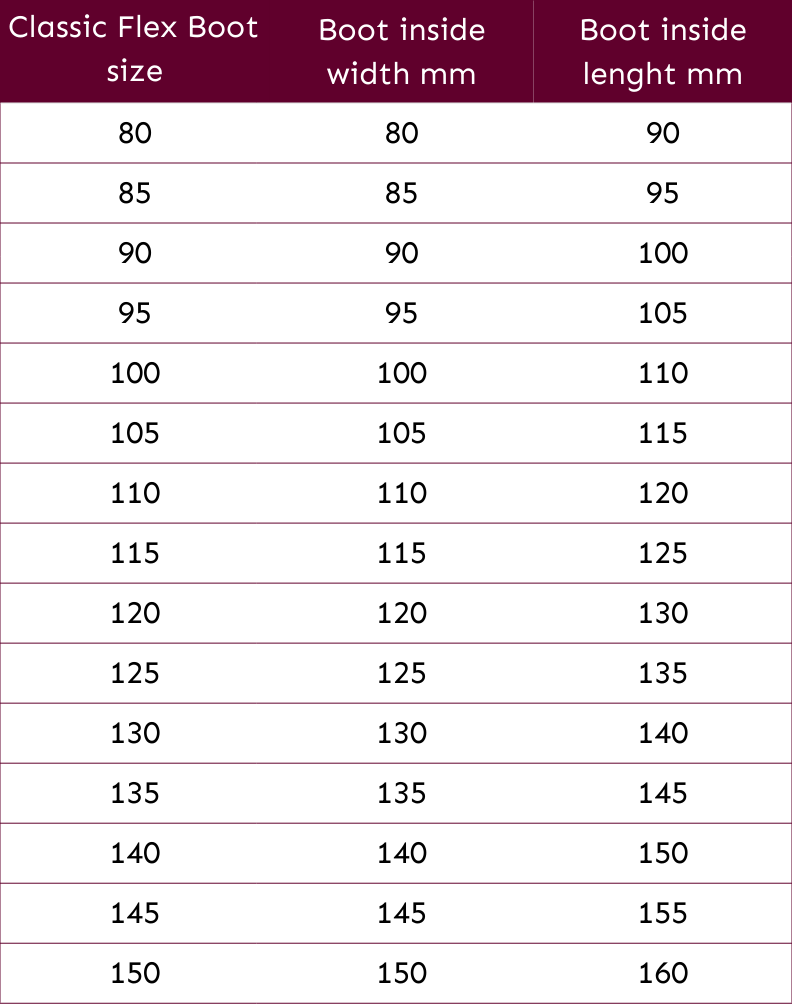 | Classic Flex Boot size | Boot inside width mm | Boot inside lenght mm |
|---|---|---|
| 80 | 80 | 90 |
| 85 | 85 | 95 |
| 90 | 90 | 100 |
| 95 | 95 | 105 |
| 100 | 100 | 110 |
| 105 | 105 | 115 |
| 110 | 110 | 120 |
| 115 | 115 | 125 |
| 120 | 120 | 130 |
| 125 | 125 | 135 |
| 130 | 130 | 140 |
| 135 | 135 | 145 |
| 140 | 140 | 150 |
| 145 | 145 | 155 |
| 150 | 150 | 160 |